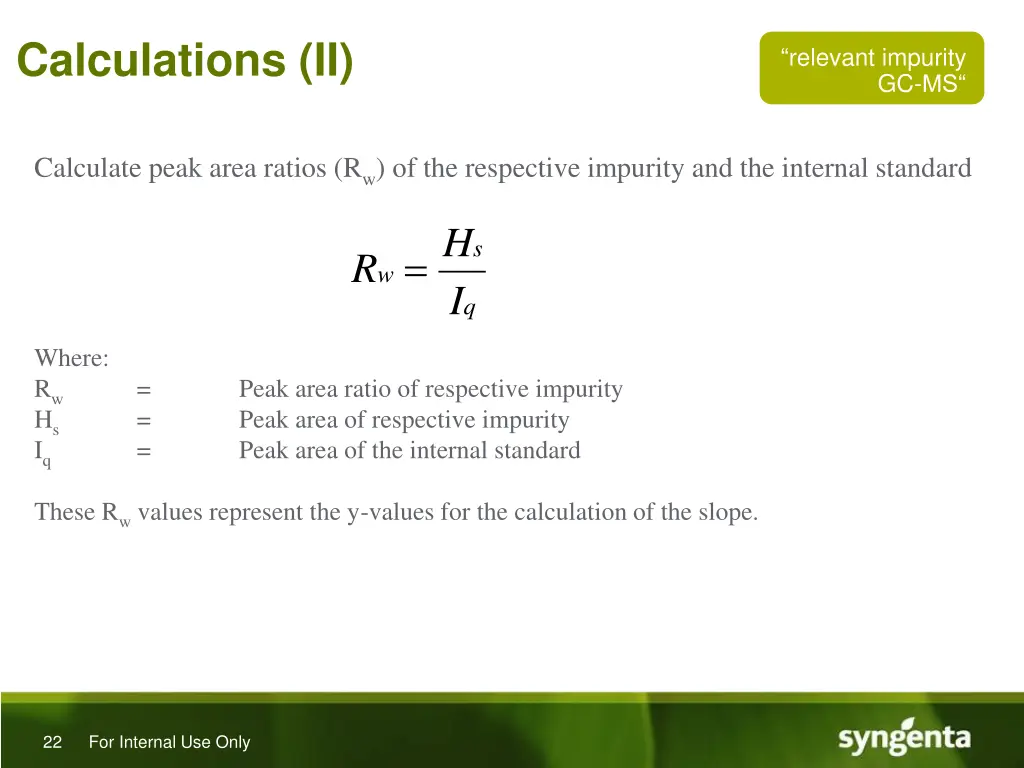 Calculations (II)

“relevant impurity GC-MS“

Calculate peak area ratios ($R_w$) of the respective impurity and the internal standard

$R_w = \frac{H_s}{I_q}$

Where:
$R_w$ = Peak area ratio of respective impurity
$H_s$ = Peak area of respective impurity
$I_q$ = Peak area of the internal standard

These $R_w$ values represent the y-values for the calculation of the slope.

22 For Internal Use Only

syngenta